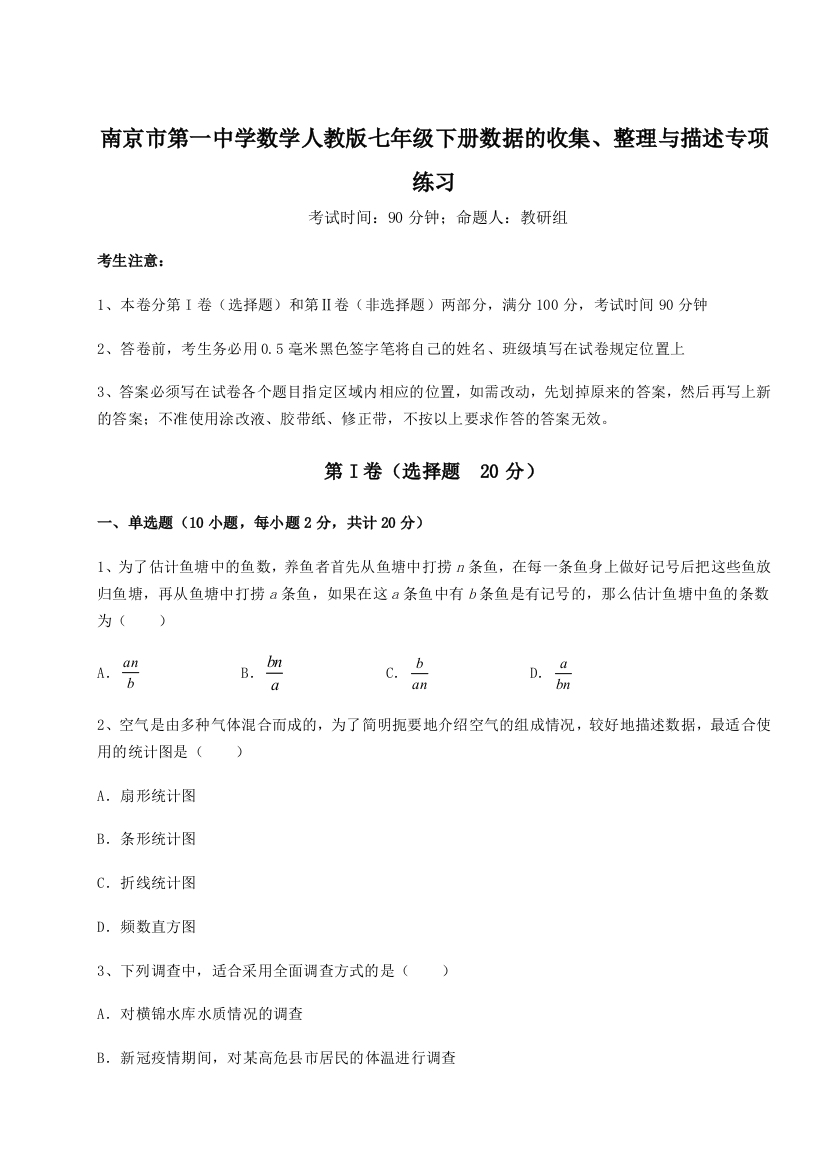 南京市第一中学数学人教版七年级下册数据的收集、整理与描述专项练习

考试时间：90 分钟；命题人：教研组

考生注意：

1、本卷分第 I 卷（选择题）和第Ⅱ卷（非选择题）两部分，满分 100 分，考试时间 90 分钟

2、答卷前，考生务必用 0.5 毫米黑色签字笔将自己的姓名、班级填写在试卷规定位置上

3、答案必须写在试卷各个题目指定区域内相应的位置，如需改动，先划掉原来的答案，然后再写上新的答案；不准使用涂改液、胶带纸、修正带，不按以上要求作答的答案无效。

第 I 卷（选择题　20 分）

一、单选题（10 小题，每小题 2 分，共计 20 分）

1、为了估计鱼塘中的鱼数，养鱼者首先从鱼塘中打捞 $n$ 条鱼，在每一条鱼身上做好记号后把这些鱼放归鱼塘，再从鱼塘中打捞 $a$ 条鱼，如果在这 $a$ 条鱼中有 $b$ 条鱼是有记号的，那么估计鱼塘中鱼的条数为（　　）

A．$\frac{an}{b}$　　B．$\frac{bn}{a}$　　C．$\frac{b}{an}$　　D．$\frac{a}{bn}$

2、空气是由多种气体混合而成的，为了简明扼要地介绍空气的组成情况，较好地描述数据，最适合使用的统计图是（　　）

A．扇形统计图

B．条形统计图

C．折线统计图

D．频数直方图

3、下列调查中，适合采用全面调查方式的是（　　）

A．对横锦水库水质情况的调查

B．新冠疫情期间，对某高危县市居民的体温进行调查